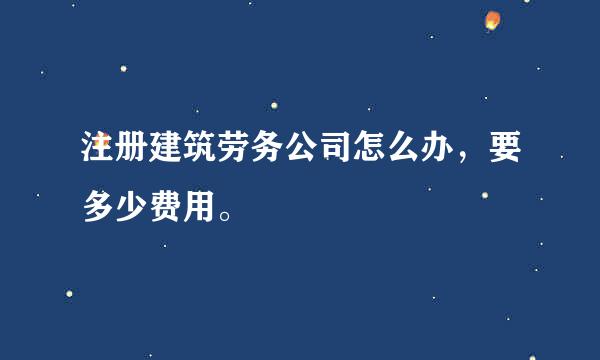 注册建筑劳务公司怎么办，要多少费用。